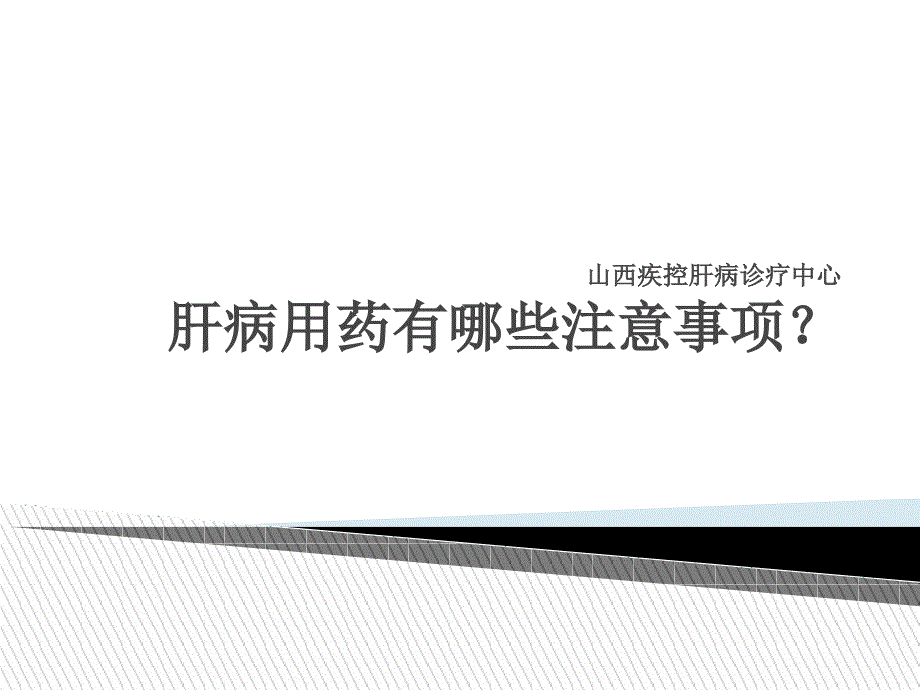 山西疾控肝病诊疗中心

肝病用药有哪些注意事项？